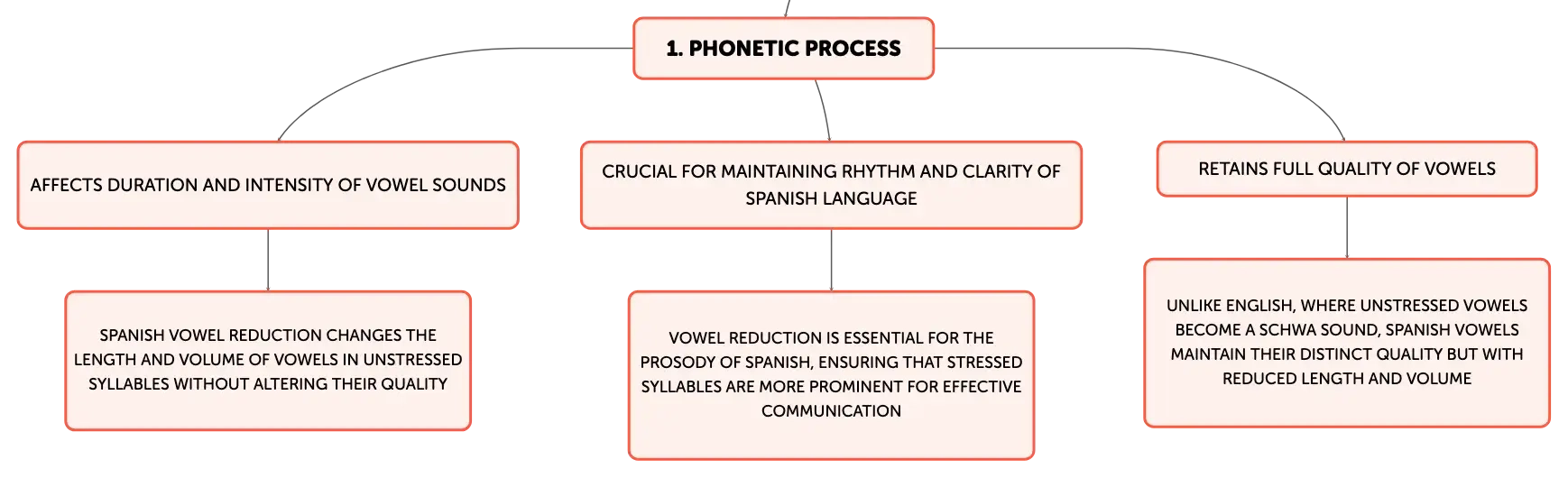 1. PHONETIC PROCESS

AFFECTS DURATION AND INTENSITY OF VOWEL SOUNDS

SPANISH VOWEL REDUCTION CHANGES THE LENGTH AND VOLUME OF VOWELS IN UNSTRESSED SYLLABLES WITHOUT ALTERING THEIR QUALITY

CRUCIAL FOR MAINTAINING RHYTHM AND CLARITY OF SPANISH LANGUAGE

VOWEL REDUCTION IS ESSENTIAL FOR THE PROSODY OF SPANISH, ENSURING THAT STRESSED SYLLABLES ARE MORE PROMINENT FOR EFFECTIVE COMMUNICATION

RETAINS FULL QUALITY OF VOWELS

UNLIKE ENGLISH, WHERE UNSTRESSED VOWELS BECOME A SCHWA SOUND, SPANISH VOWELS MAINTAIN THEIR DISTINCT QUALITY BUT WITH REDUCED LENGTH AND VOLUME